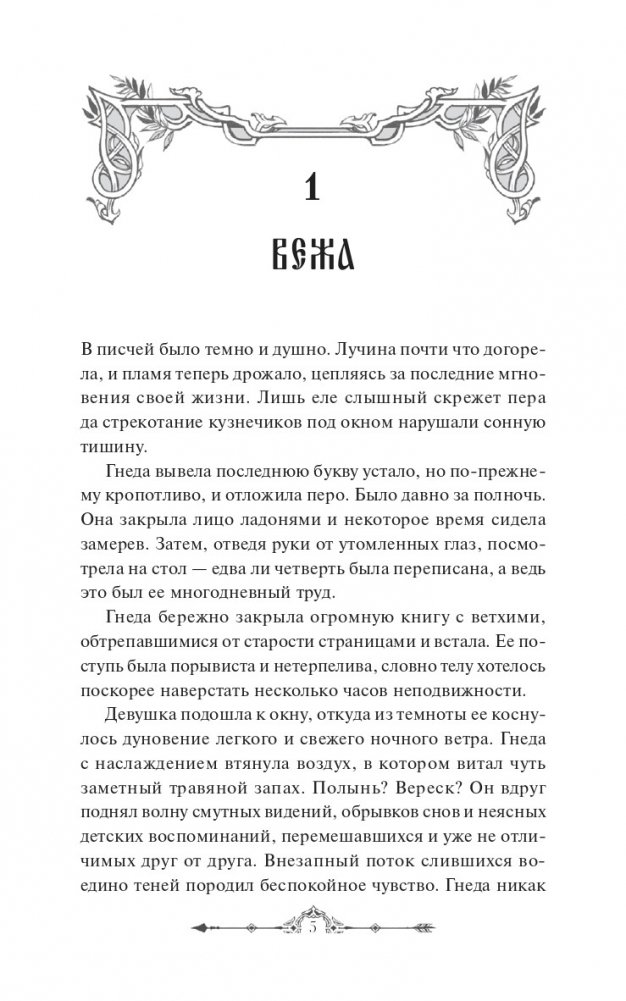 1

ВЕЖА

В писчей было темно и душно. Лучина почти что догорела, и пламя теперь дрожало, цепляясь за последние мгновения своей жизни. Лишь еле слышный скрежет пера да стрекотание кузнечиков под окном нарушали сонную тишину.

Гнеда вывела последнюю букву устало, но по-прежнему кропотливо, и отложила перо. Было давно за полночь. Она закрыла лицо ладонями и некоторое время сидела замерев. Затем, отведя руки от утомленных глаз, посмотрела на стол — едва ли четверть была переписана, а ведь это был ее многодневный труд.

Гнеда бережно закрыла огромную книгу с ветхими, обтрепавшимися от старости страницами и встала. Ее поступь была порывиста и нетерпелива, словно телу хотелось поскорее наверстать несколько часов неподвижности.

Девушка подошла к окну, откуда из темноты ее коснулось дуновение легкого и свежего ночного ветра. Гнеда с наслаждением втянула воздух, в котором витал чуть заметный травяной запах. Полынь? Вереск? Он вдруг поднял волну смутных видений, обрывков снов и неясных детских воспоминаний, перемешавшихся и уже не отличимых друг от друга. Внезапный поток слившихся воедино теней породил беспокойное чувство. Гнеда никак

5